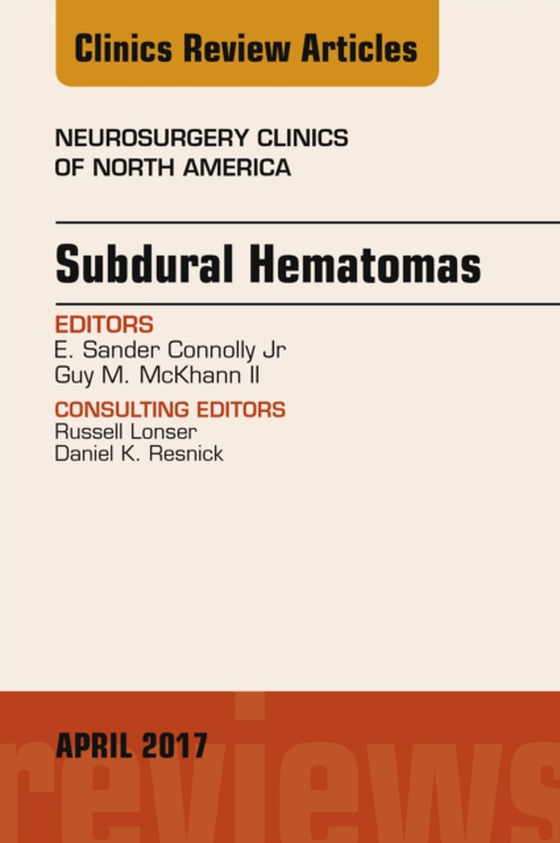 Clinics Review Articles

NEUROSURGERY CLINICS OF NORTH AMERICA

Subdural Hematomas

EDITORS
E. Sander Connolly Jr
Guy M. McKhann II

CONSULTING EDITORS
Russell Lonser
Daniel K. Resnick

APRIL 2017

reviews